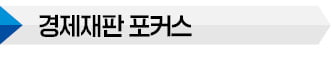 경제재판 포커스